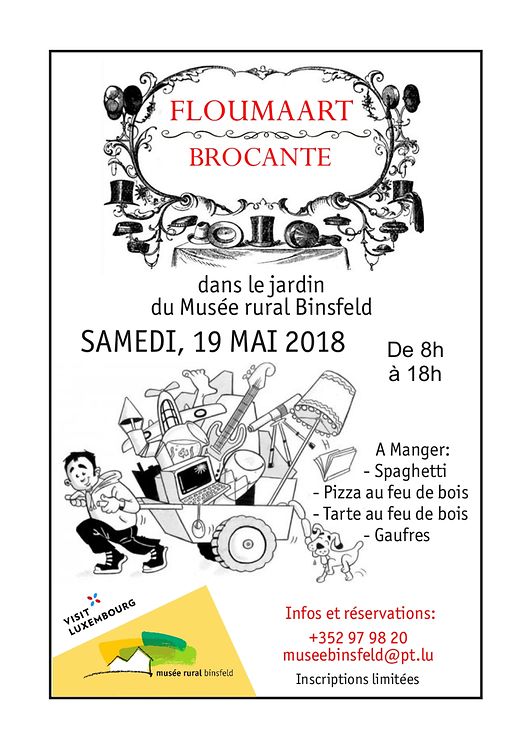 FLOUMAART
BROCANTE

dans le jardin
du Musée rural Binsfeld

SAMEDI, 19 MAI 2018

De 8h
à 18h

A Manger:
- Spaghetti
- Pizza au feu de bois
- Tarte au feu de bois
- Gaufres

VISIT LUXEMBOURG

musée rural binsfeld

Infos et réservations:
+352 97 98 20
museebinsfeld@pt.lu
Inscriptions limitées